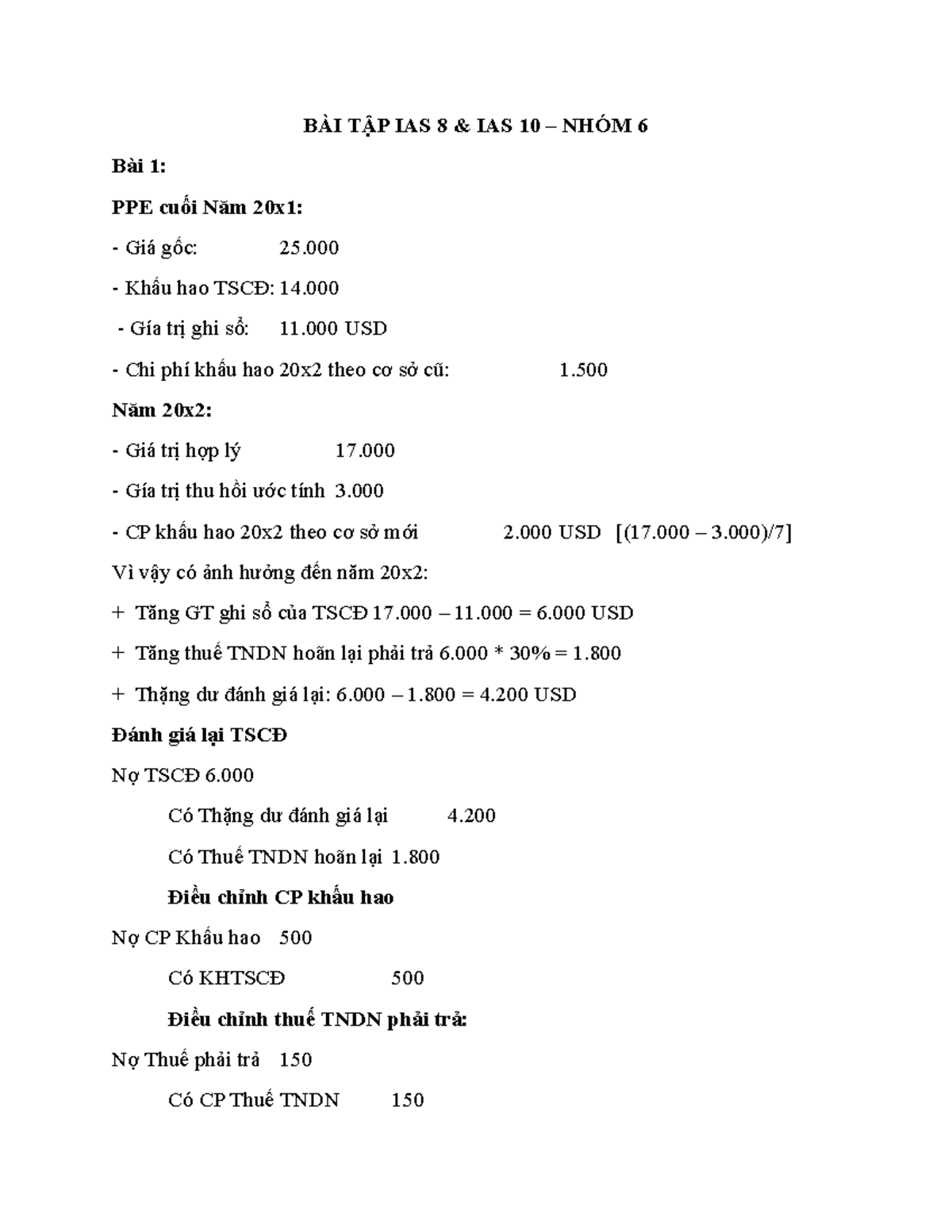 BÀI TẬP IAS 8 & IAS 10 – NHÓM 6

Bài 1:

PPE cuối Năm 20x1:

- Giá gốc: 25.000

- Khấu hao TSCĐ: 14.000

- Gía trị ghi sổ: 11.000 USD

- Chi phí khấu hao 20x2 theo cơ sở cũ: 1.500

Năm 20x2:

- Giá trị hợp lý 17.000

- Gía trị thu hồi ước tính 3.000

- CP khấu hao 20x2 theo cơ sở mới 2.000 USD [(17.000 – 3.000)/7]

Vì vậy có ảnh hưởng đến năm 20x2:

+ Tăng GT ghi sổ của TSCĐ 17.000 – 11.000 = 6.000 USD

+ Tăng thuế TNDN hoãn lại phải trả 6.000 * 30% = 1.800

+ Thặng dư đánh giá lại: 6.000 – 1.800 = 4.200 USD

Đánh giá lại TSCĐ

Nợ TSCĐ 6.000

Có Thặng dư đánh giá lại 4.200

Có Thuế TNDN hoãn lại 1.800

Điều chỉnh CP khấu hao

Nợ CP Khấu hao 500

Có KHTSCĐ 500

Điều chỉnh thuế TNDN phải trả:

Nợ Thuế phải trả 150

Có CP Thuế TNDN 150